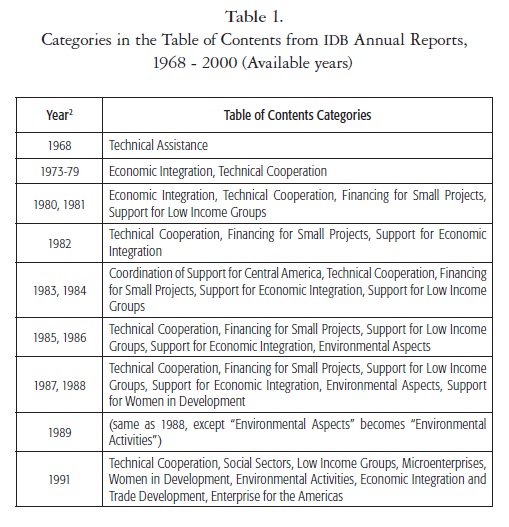 Table 1.
Categories in the Table of Contents from IDB Annual Reports, 1968 - 2000 (Available years)

| Year$^2$ | Table of Contents Categories |
|---|---|
| 1968 | Technical Assistance |
| 1973-79 | Economic Integration, Technical Cooperation |
| 1980, 1981 | Economic Integration, Technical Cooperation, Financing for Small Projects, Support for Low Income Groups |
| 1982 | Technical Cooperation, Financing for Small Projects, Support for Economic Integration |
| 1983, 1984 | Coordination of Support for Central America, Technical Cooperation, Financing for Small Projects, Support for Economic Integration, Support for Low Income Groups |
| 1985, 1986 | Technical Cooperation, Financing for Small Projects, Support for Low Income Groups, Support for Economic Integration, Environmental Aspects |
| 1987, 1988 | Technical Cooperation, Financing for Small Projects, Support for Low Income Groups, Support for Economic Integration, Environmental Aspects, Support for Women in Development |
| 1989 | (same as 1988, except "Environmental Aspects" becomes "Environmental Activities") |
| 1991 | Technical Cooperation, Social Sectors, Low Income Groups, Microenterprises, Women in Development, Environmental Activities, Economic Integration and Trade Development, Enterprise for the Americas |